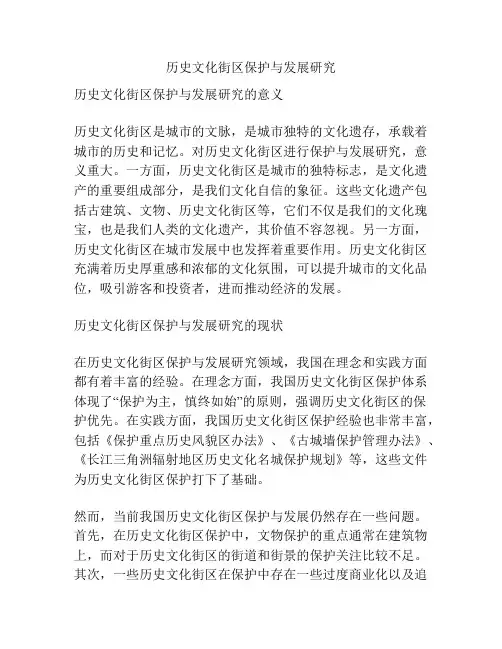 历史文化街区保护与发展研究

历史文化街区保护与发展研究的意义

历史文化街区是城市的文脉，是城市独特的文化遗存，承载着城市的历史和记忆。对历史文化街区进行保护与发展研究，意义重大。一方面，历史文化街区是城市的独特标志，是文化遗产的重要组成部分，是我们文化自信的象征。这些文化遗产包括古建筑、文物、历史文化街区等，它们不仅是我们的文化瑰宝，也是我们人类的文化遗产，其价值不容忽视。另一方面，历史文化街区在城市发展中也发挥着重要作用。历史文化街区充满着历史厚重感和浓郁的文化氛围，可以提升城市的文化品位，吸引游客和投资者，进而推动经济的发展。

历史文化街区保护与发展研究的现状

在历史文化街区保护与发展研究领域，我国在理念和实践方面都有着丰富的经验。在理念方面，我国历史文化街区保护体系体现了“保护为主，慎终如始”的原则，强调历史文化街区的保护优先。在实践方面，我国历史文化街区保护经验也非常丰富，包括《保护重点历史风貌区办法》、《古城墙保护管理办法》、《长江三角洲辐射地区历史文化名城保护规划》等，这些文件为历史文化街区保护打下了基础。

然而，当前我国历史文化街区保护与发展仍然存在一些问题。首先，在历史文化街区保护中，文物保护的重点通常在建筑物上，而对于历史文化街区的街道和街景的保护关注比较不足。其次，一些历史文化街区在保护中存在一些过度商业化以及追